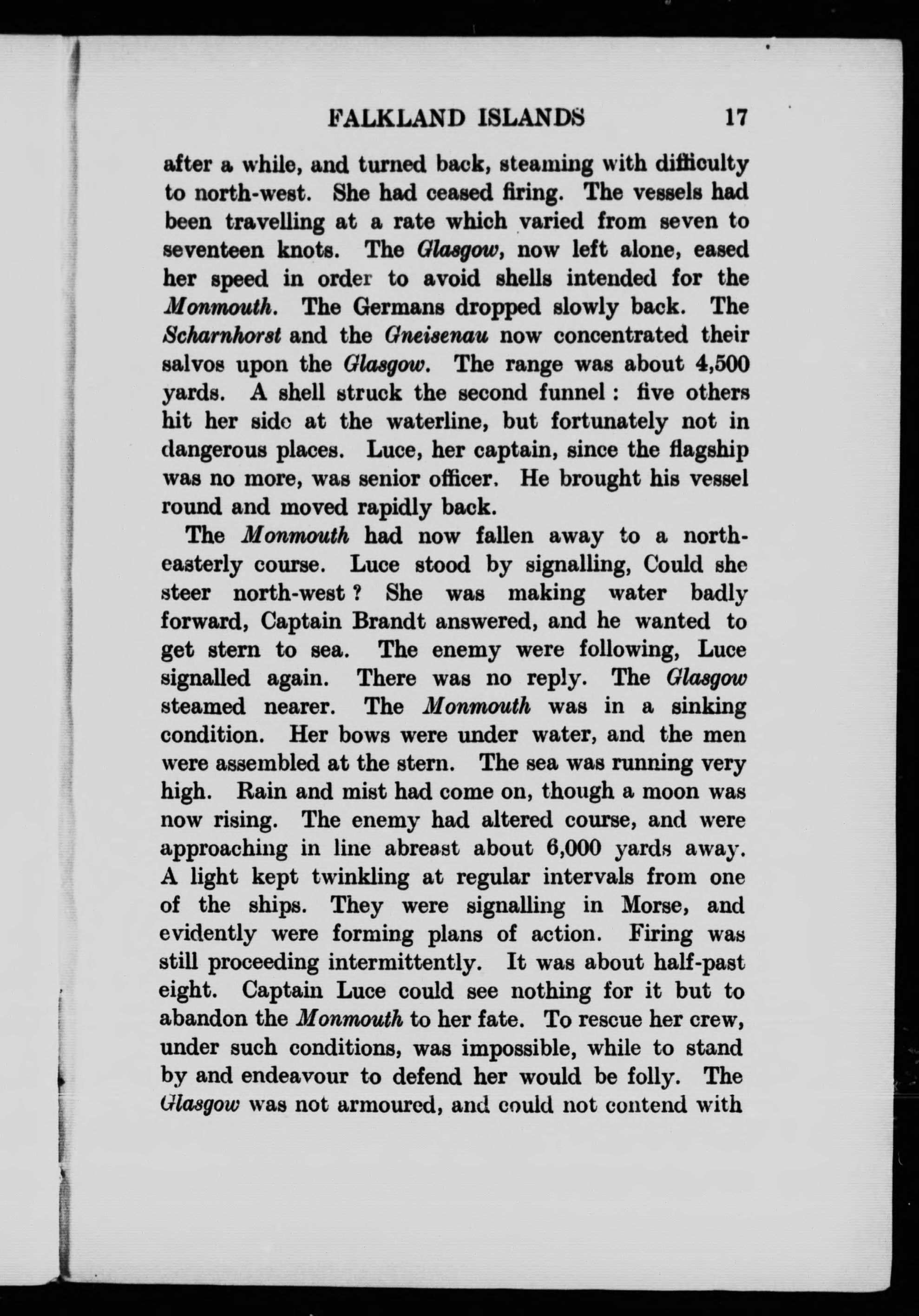 FALKLAND ISLANDS 17

after a while, and turned back, steaming with difficulty to north-west. She had ceased firing. The vessels had been travelling at a rate which varied from seven to seventeen knots. The Glasgow, now left alone, eased her speed in order to avoid shells intended for the Monmouth. The Germans dropped slowly back. The Scharnhorst and the Gneisenau now concentrated their salvos upon the Glasgow. The range was about 4,500 yards. A shell struck the second funnel : five others hit her side at the waterline, but fortunately not in dangerous places. Luce, her captain, since the flagship was no more, was senior officer. He brought his vessel round and moved rapidly back.

The Monmouth had now fallen away to a north-easterly course. Luce stood by signalling, Could she steer north-west ? She was making water badly forward, Captain Brandt answered, and he wanted to get stern to sea. The enemy were following, Luce signalled again. There was no reply. The Glasgow steamed nearer. The Monmouth was in a sinking condition. Her bows were under water, and the men were assembled at the stern. The sea was running very high. Rain and mist had come on, though a moon was now rising. The enemy had altered course, and were approaching in line abreast about 6,000 yards away. A light kept twinkling at regular intervals from one of the ships. They were signalling in Morse, and evidently were forming plans of action. Firing was still proceeding intermittently. It was about half-past eight. Captain Luce could see nothing for it but to abandon the Monmouth to her fate. To rescue her crew, under such conditions, was impossible, while to stand by and endeavour to defend her would be folly. The Glasgow was not armoured, and could not contend with